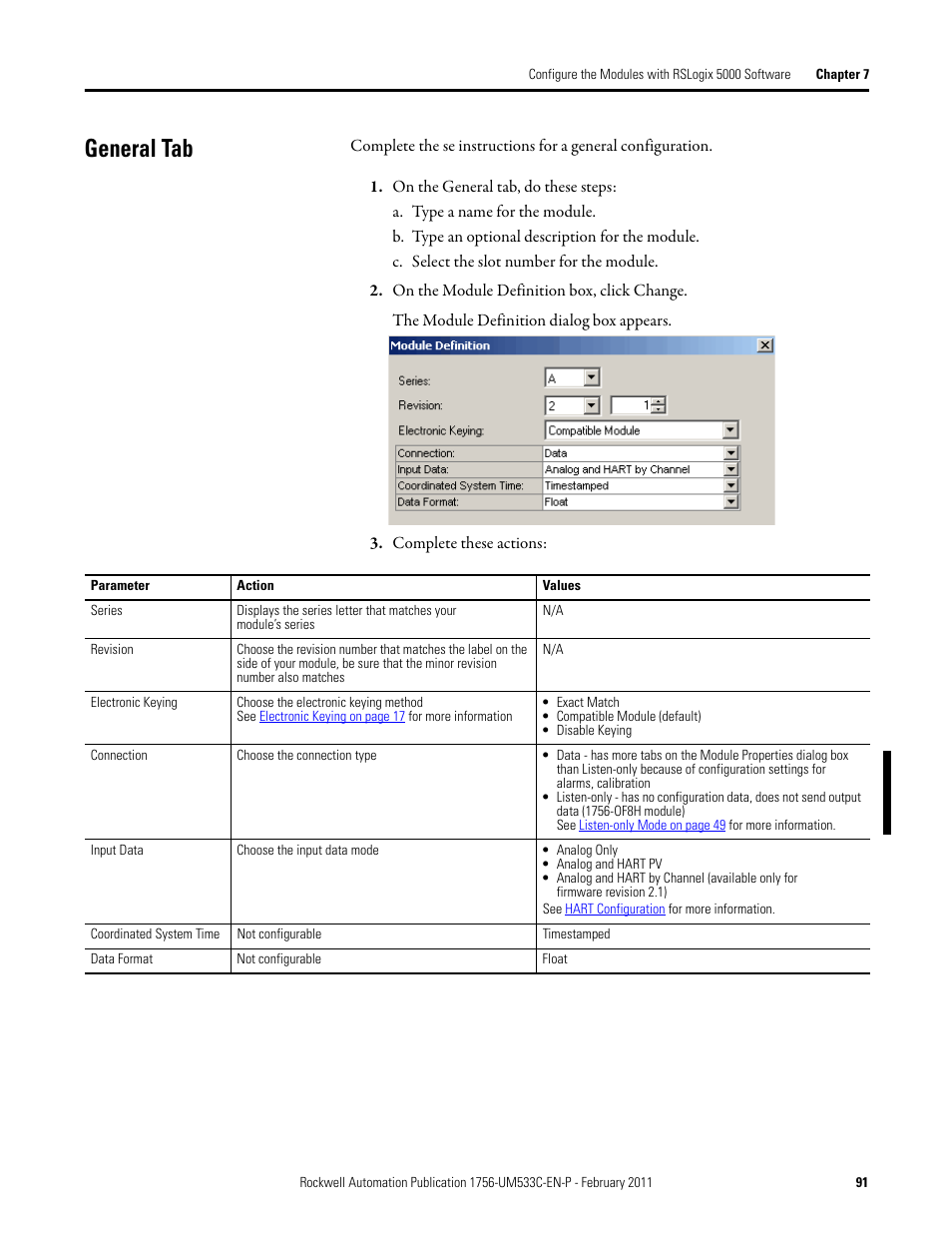 Configure the Modules with RSLogix 5000 Software Chapter 7

General Tab

Complete the se instructions for a general configuration.

1. On the General tab, do these steps:
a. Type a name for the module.
b. Type an optional description for the module.
c. Select the slot number for the module.

2. On the Module Definition box, click Change.

The Module Definition dialog box appears.

Module Definition

Series: A
Revision: 2 1
Electronic Keying: Compatible Module

| Connection: | Data |
|---|---|
| Input Data: | Analog and HART by Channel |
| Coordinated System Time: | Timestamped |
| Data Format: | Float |

3. Complete these actions:

| Parameter | Action | Values |
|---|---|---|
| Series | Displays the series letter that matches your module's series | N/A |
| Revision | Choose the revision number that matches the label on the side of your module, be sure that the minor revision number also matches | N/A |
| Electronic Keying | Choose the electronic keying method See Electronic Keying on page 17 for more information | • Exact Match • Compatible Module (default) • Disable Keying |
| Connection | Choose the connection type | • Data - has more tabs on the Module Properties dialog box than Listen-only because of configuration settings for alarms, calibration • Listen-only - has no configuration data, does not send output data (1756-OF8H module) See Listen-only Mode on page 49 for more information. |
| Input Data | Choose the input data mode | • Analog Only • Analog and HART PV • Analog and HART by Channel (available only for firmware revision 2.1) See HART Configuration for more information. |
| Coordinated System Time | Not configurable | Timestamped |
| Data Format | Not configurable | Float |

Rockwell Automation Publication 1756-UM533C-EN-P - February 2011 91